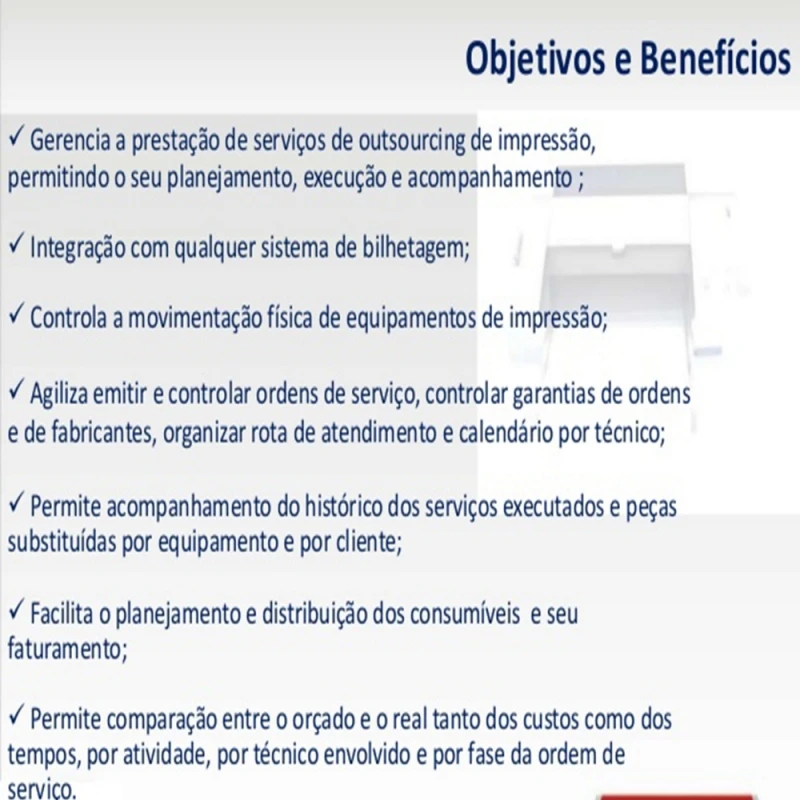 Objetivos e Benefícios

✓ Gerencia a prestação de serviços de outsourcing de impressão, permitindo o seu planejamento, execução e acompanhamento ;

✓ Integração com qualquer sistema de bilhetagem;

✓ Controla a movimentação física de equipamentos de impressão;

✓ Agiliza emitir e controlar ordens de serviço, controlar garantias de ordens e de fabricantes, organizar rota de atendimento e calendário por técnico;

✓ Permite acompanhamento do histórico dos serviços executados e peças substituídas por equipamento e por cliente;

✓ Facilita o planejamento e distribuição dos consumíveis e seu faturamento;

✓ Permite comparação entre o orçado e o real tanto dos custos como dos tempos, por atividade, por técnico envolvido e por fase da ordem de serviço.